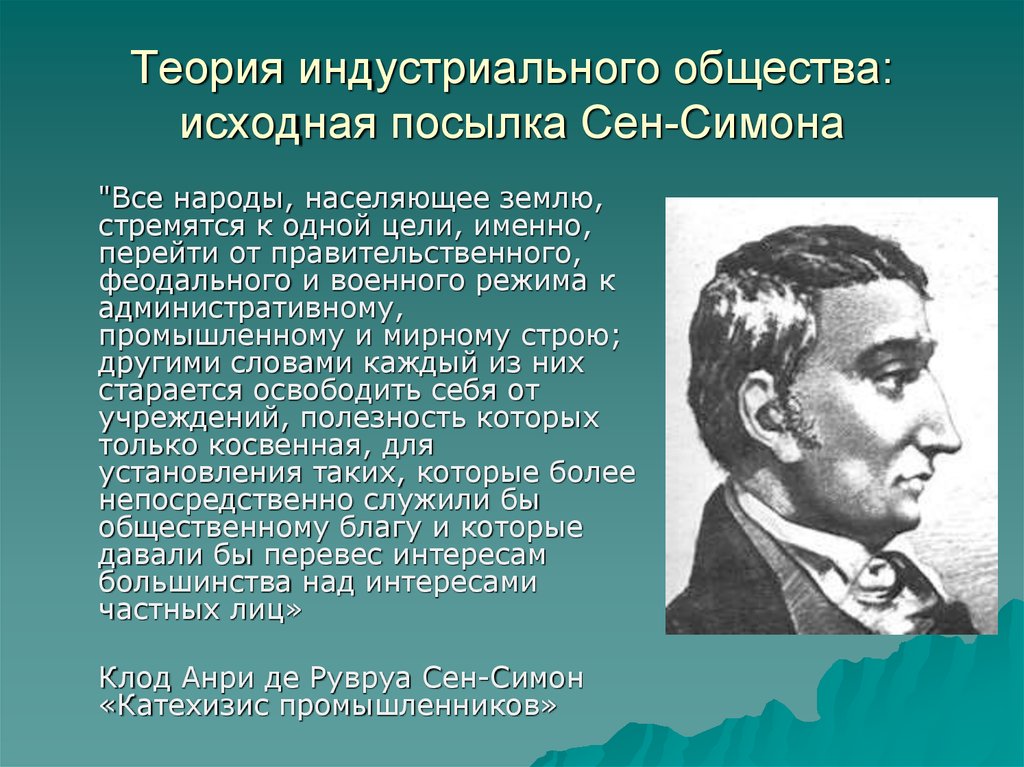 Теория индустриального общества: исходная посылка Сен-Симона

"Все народы, населяющее землю, стремятся к одной цели, именно, перейти от правительственного, феодального и военного режима к административному, промышленному и мирному строю; другими словами каждый из них старается освободить себя от учреждений, полезность которых только косвенная, для установления таких, которые более непосредственно служили бы общественному благу и которые давали бы перевес интересам большинства над интересами частных лиц»

Клод Анри де Рувруа Сен-Симон «Катехизис промышленников»